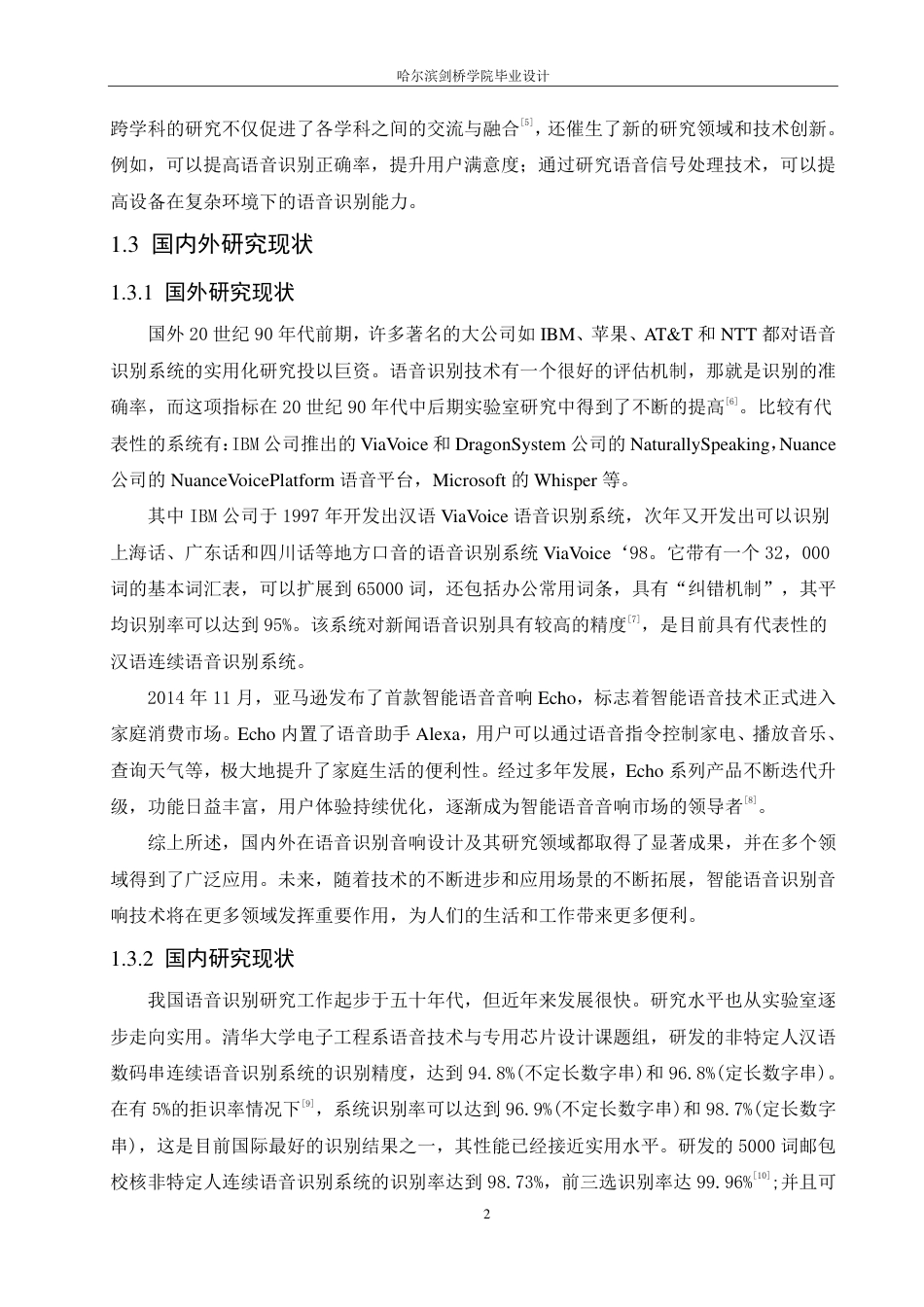 哈尔滨剑桥学院毕业设计

跨学科的研究不仅促进了各学科之间的交流与融合$^{[5]}$，还催生了新的研究领域和技术创新。例如，可以提高语音识别正确率，提升用户满意度；通过研究语音信号处理技术，可以提高设备在复杂环境下的语音识别能力。

1.3 国内外研究现状

1.3.1 国外研究现状

国外 20 世纪 90 年代前期，许多著名的大公司如 IBM、苹果、AT&T 和 NTT 都对语音识别系统的实用化研究投以巨资。语音识别技术有一个很好的评估机制，那就是识别的准确率，而这项指标在 20 世纪 90 年代中后期实验室研究中得到了不断的提高$^{[6]}$。比较有代表性的系统有：IBM 公司推出的 ViaVoice 和 DragonSystem 公司的 NaturallySpeaking，Nuance 公司的 NuanceVoicePlatform 语音平台，Microsoft 的 Whisper 等。

其中 IBM 公司于 1997 年开发出汉语 ViaVoice 语音识别系统，次年又开发出可以识别上海话、广东话和四川话等地方口音的语音识别系统 ViaVoice‘98。它带有一个 32，000 词的基本词汇表，可以扩展到 65000 词，还包括办公常用词条，具有“纠错机制”，其平均识别率可以达到 95%。该系统对新闻语音识别具有较高的精度$^{[7]}$，是目前具有代表性的汉语连续语音识别系统。

2014 年 11 月，亚马逊发布了首款智能语音音响 Echo，标志着智能语音技术正式进入家庭消费市场。Echo 内置了语音助手 Alexa，用户可以通过语音指令控制家电、播放音乐、查询天气等，极大地提升了家庭生活的便利性。经过多年发展，Echo 系列产品不断迭代升级，功能日益丰富，用户体验持续优化，逐渐成为智能语音音响市场的领导者$^{[8]}$。

综上所述，国内外在语音识别音响设计及其研究领域都取得了显著成果，并在多个领域得到了广泛应用。未来，随着技术的不断进步和应用场景的不断拓展，智能语音识别音响技术将在更多领域发挥重要作用，为人们的生活和工作带来更多便利。

1.3.2 国内研究现状

我国语音识别研究工作起步于五十年代，但近年来发展很快。研究水平也从实验室逐步走向实用。清华大学电子工程系语音技术与专用芯片设计课题组，研发的非特定人汉语数码串连续语音识别系统的识别精度，达到 94.8%(不定长数字串)和 96.8%(定长数字串)。在有 5%的拒识率情况下$^{[9]}$，系统识别率可以达到 96.9%(不定长数字串)和 98.7%(定长数字串)，这是目前国际最好的识别结果之一，其性能已经接近实用水平。研发的 5000 词邮包校核非特定人连续语音识别系统的识别率达到 98.73%，前三选识别率达 99.96%$^{[10]}$;并且可

2